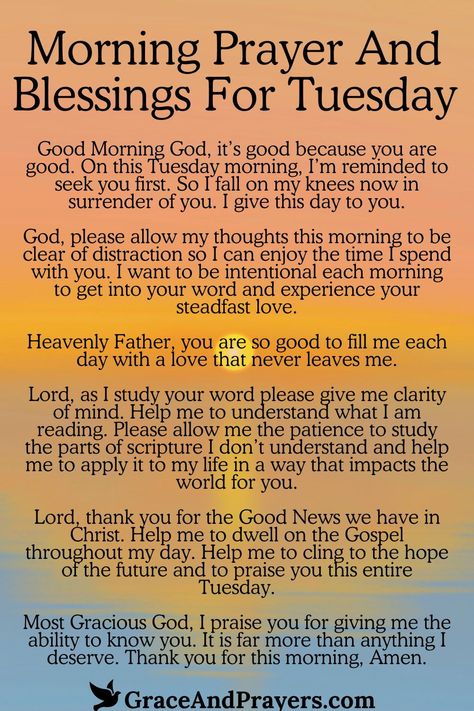 Morning Prayer And Blessings For Tuesday

Good Morning God, it's good because you are good. On this Tuesday morning, I'm reminded to seek you first. So I fall on my knees now in surrender of you. I give this day to you.

God, please allow my thoughts this morning to be clear of distraction so I can enjoy the time I spend with you. I want to be intentional each morning to get into your word and experience your steadfast love.

Heavenly Father, you are so good to fill me each day with a love that never leaves me.

Lord, as I study your word please give me clarity of mind. Help me to understand what I am reading. Please allow me the patience to study the parts of scripture I don't understand and help me to apply it to my life in a way that impacts the world for you.

Lord, thank you for the Good News we have in Christ. Help me to dwell on the Gospel throughout my day. Help me to cling to the hope of the future and to praise you this entire Tuesday.

Most Gracious God, I praise you for giving me the ability to know you. It is far more than anything I deserve. Thank you for this morning, Amen.

GraceAndPrayers.com